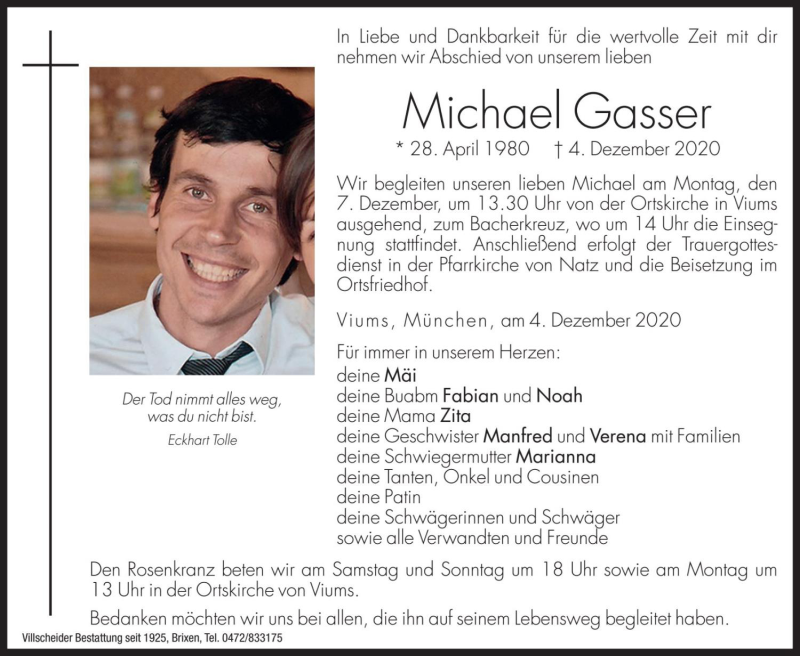 In Liebe und Dankbarkeit für die wertvolle Zeit mit dir nehmen wir Abschied von unserem lieben

Michael Gasser

* 28. April 1980 † 4. Dezember 2020

Wir begleiten unseren lieben Michael am Montag, den 7. Dezember, um 13.30 Uhr von der Ortskirche in Viums ausgehend, zum Bacherkreuz, wo um 14 Uhr die Einsegnung stattfindet. Anschließend erfolgt der Trauergottesdienst in der Pfarrkirche von Natz und die Beisetzung im Ortsfriedhof.

Viums, München, am 4. Dezember 2020

Für immer in unserem Herzen:
deine Mäi
deine Buabm Fabian und Noah
deine Mama Zita
deine Geschwister Manfred und Verena mit Familien
deine Schwiegermutter Marianna
deine Tanten, Onkel und Cousinen
deine Patin
deine Schwägerinnen und Schwäger
sowie alle Verwandten und Freunde

Der Tod nimmt alles weg, was du nicht bist.
Eckhart Tolle

Den Rosenkranz beten wir am Samstag und Sonntag um 18 Uhr sowie am Montag um 13 Uhr in der Ortskirche von Viums.

Bedanken möchten wir uns bei allen, die ihn auf seinem Lebensweg begleitet haben.

Villscheider Bestattung seit 1925, Brixen, Tel. 0472/833175